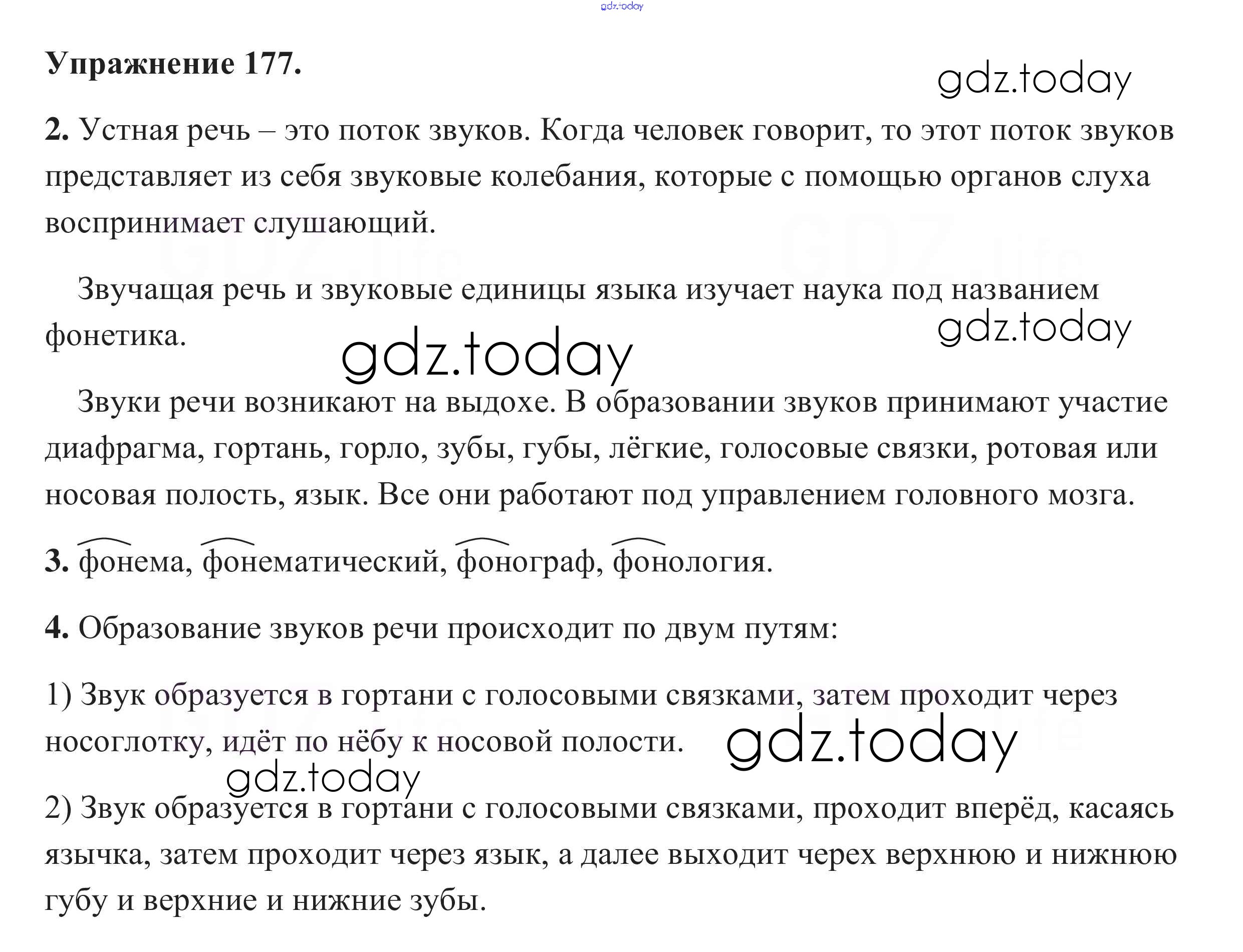 gdz.today

Упражнение 177.

gdz.today

2. Устная речь – это поток звуков. Когда человек говорит, то этот поток звуков представляет из себя звуковые колебания, которые с помощью органов слуха воспринимает слушающий.

Звучащая речь и звуковые единицы языка изучает наука под названием фонетика.

gdz.today

gdz.today

Звуки речи возникают на выдохе. В образовании звуков принимают участие диафрагма, гортань, горло, зубы, губы, лёгкие, голосовые связки, ротовая или носовая полость, язык. Все они работают под управлением головного мозга.

3. фонема, фонематический, фонограф, фонология.

4. Образование звуков речи происходит по двум путям:

1) Звук образуется в гортани с голосовыми связками, затем проходит через носоглотку, идёт по нёбу к носовой полости.

gdz.today

gdz.today

2) Звук образуется в гортани с голосовыми связками, проходит вперёд, касаясь язычка, затем проходит через язык, а далее выходит черех верхнюю и нижнюю губу и верхние и нижние зубы.